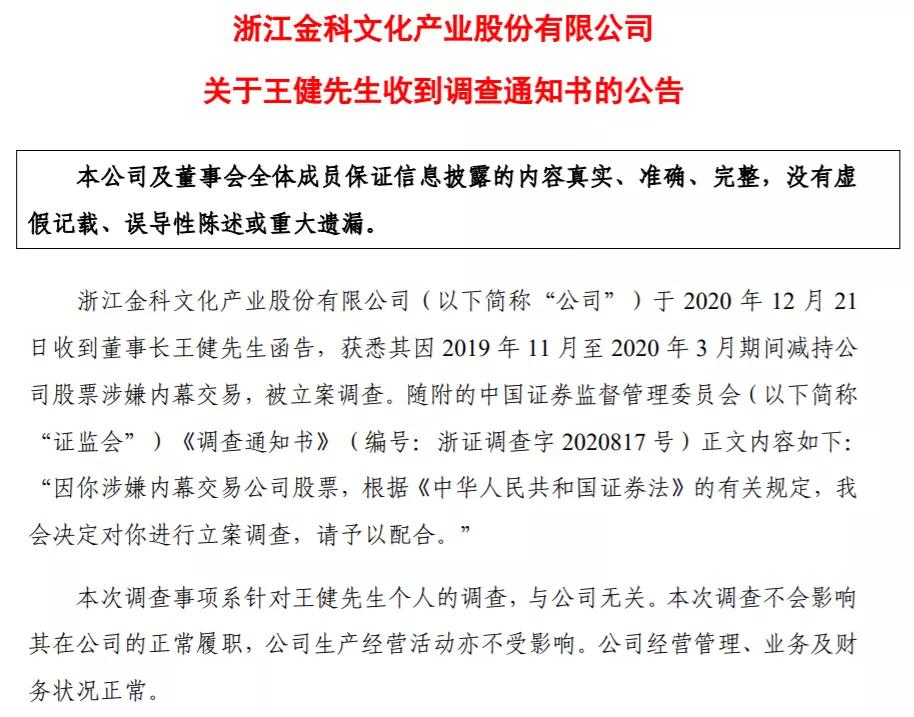 浙江金科文化产业股份有限公司

关于王健先生收到调查通知书的公告

本公司及董事会全体成员保证信息披露的内容真实、准确、完整，没有虚假记载、误导性陈述或重大遗漏。

浙江金科文化产业股份有限公司（以下简称“公司”）于 2020 年 12 月 21 日收到董事长王健先生函告，获悉其因 2019 年 11 月至 2020 年 3 月期间减持公司股票涉嫌内幕交易，被立案调查。随附的中国证券监督管理委员会（以下简称“证监会”）《调查通知书》（编号：浙证调查字 2020817 号）正文内容如下：“因你涉嫌内幕交易公司股票，根据《中华人民共和国证券法》的有关规定，我会决定对你进行立案调查，请予以配合。”

本次调查事项系针对王健先生个人的调查，与公司无关。本次调查不会影响其在公司的正常履职，公司生产经营活动亦不受影响。公司经营管理、业务及财务状况正常。